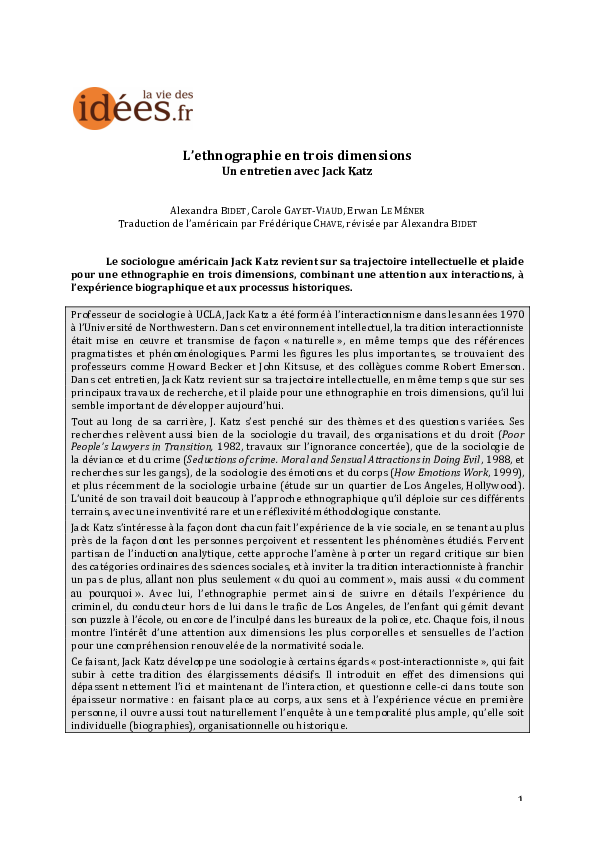 la vie des
idées.fr

L'ethnographie en trois dimensions
Un entretien avec Jack Katz

Alexandra BIDET, Carole GAYET-VIAUD, Erwan LE MÉNER
Traduction de l'américain par Frédérique CHAVE, révisée par Alexandra BIDET

Le sociologue américain Jack Katz revient sur sa trajectoire intellectuelle et plaide pour une ethnographie en trois dimensions, combinant une attention aux interactions, à l'expérience biographique et aux processus historiques.

Professeur de sociologie à UCLA, Jack Katz a été formé à l'interactionnisme dans les années 1970 à l'Université de Northwestern. Dans cet environnement intellectuel, la tradition interactionniste était mise en œuvre et transmise de façon « naturelle », en même temps que des références pragmatistes et phénoménologiques. Parmi les figures les plus importantes, se trouvaient des professeurs comme Howard Becker et John Kitsuse, et des collègues comme Robert Emerson. Dans cet entretien, Jack Katz revient sur sa trajectoire intellectuelle, en même temps que sur ses principaux travaux de recherche, et il plaide pour une ethnographie en trois dimensions, qu'il lui semble important de développer aujourd'hui.

Tout au long de sa carrière, J. Katz s'est penché sur des thèmes et des questions variées. Ses recherches relèvent aussi bien de la sociologie du travail, des organisations et du droit (Poor People's Lawyers in Transition, 1982, travaux sur l'ignorance concertée), que de la sociologie de la déviance et du crime (Seductions of crime. Moral and Sensual Attractions in Doing Evil, 1988, et recherches sur les gangs), de la sociologie des émotions et du corps (How Emotions Work, 1999), et plus récemment de la sociologie urbaine (étude sur un quartier de Los Angeles, Hollywood). L'unité de son travail doit beaucoup à l'approche ethnographique qu'il déploie sur ces différents terrains, avec une inventivité rare et une réflexivité méthodologique constante.

Jack Katz s'intéresse à la façon dont chacun fait l'expérience de la vie sociale, en se tenant au plus près de la façon dont les personnes perçoivent et ressentent les phénomènes étudiés. Fervent partisan de l'induction analytique, cette approche l'amène à porter un regard critique sur bien des catégories ordinaires des sciences sociales, et à inviter la tradition interactionniste à franchir un pas de plus, allant non plus seulement « du quoi au comment », mais aussi « du comment au pourquoi ». Avec lui, l'ethnographie permet ainsi de suivre en détails l'expérience du criminel, du conducteur hors de lui dans le trafic de Los Angeles, de l'enfant qui gémit devant son puzzle à l'école, ou encore de l'inculpé dans les bureaux de la police, etc. Chaque fois, il nous montre l'intérêt d'une attention aux dimensions les plus corporelles et sensuelles de l'action pour une compréhension renouvelée de la normativité sociale.

Ce faisant, Jack Katz développe une sociologie à certains égards « post-interactionniste », qui fait subir à cette tradition des élargissements décisifs. Il introduit en effet des dimensions qui dépassent nettement l'ici et maintenant de l'interaction, et questionne celle-ci dans toute son épaisseur normative : en faisant place au corps, aux sens et à l'expérience vécue en première personne, il ouvre aussi tout naturellement l'enquête à une temporalité plus ample, qu'elle soit individuelle (biographies), organisationnelle ou historique.

1